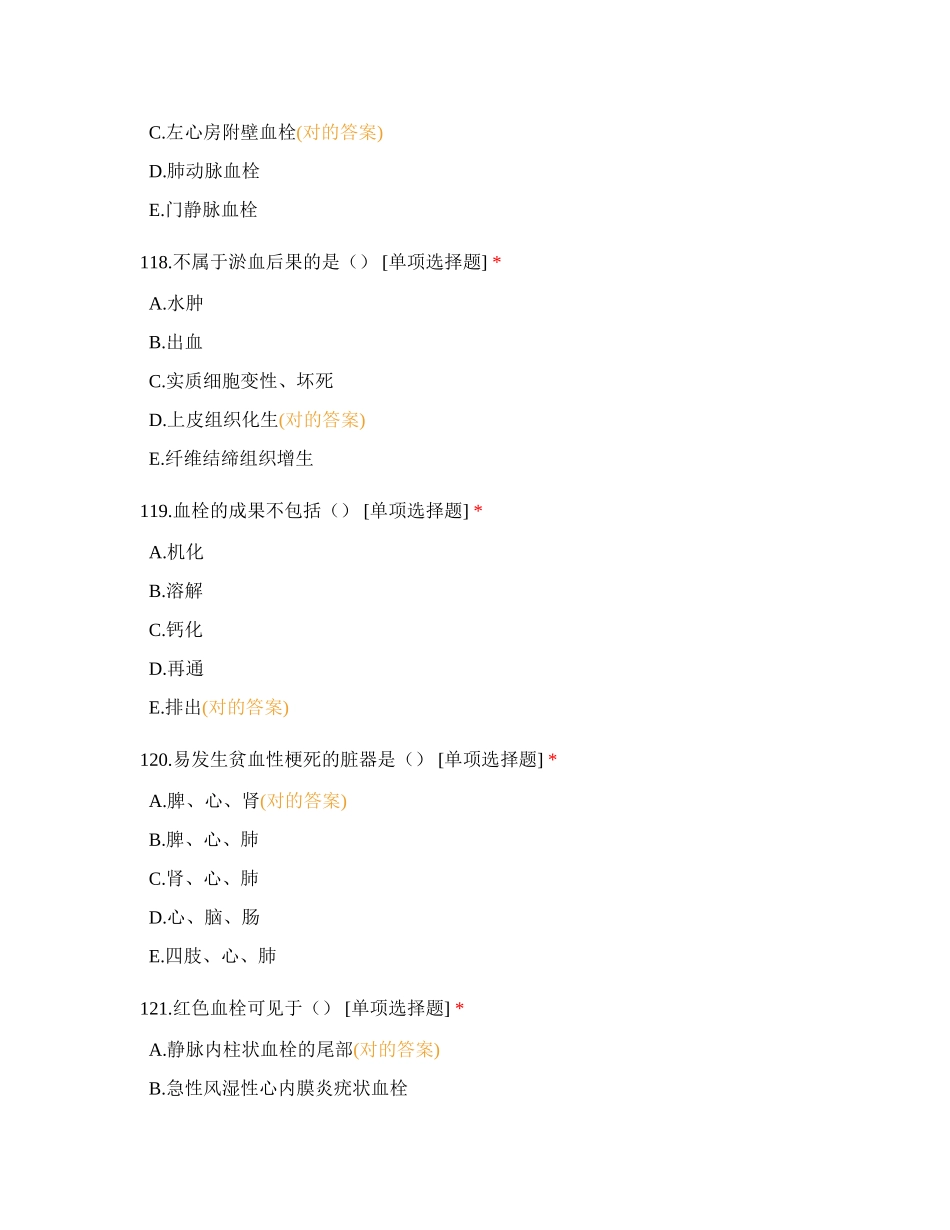 C.左心房附壁血栓(对的答案)

D.肺动脉血栓

E.门静脉血栓

118.不属于淤血后果的是（） [单项选择题] *

A.水肿

B.出血

C.实质细胞变性、坏死

D.上皮组织化生(对的答案)

E.纤维结缔组织增生

119.血栓的成果不包括（） [单项选择题] *

A.机化

B.溶解

C.钙化

D.再通

E.排出(对的答案)

120.易发生贫血性梗死的脏器是（） [单项选择题] *

A.脾、心、肾(对的答案)

B.脾、心、肺

C.肾、心、肺

D.心、脑、肠

E.四肢、心、肺

121.红色血栓可见于（） [单项选择题] *

A.静脉内柱状血栓的尾部(对的答案)

B.急性风湿性心内膜炎疣状血栓